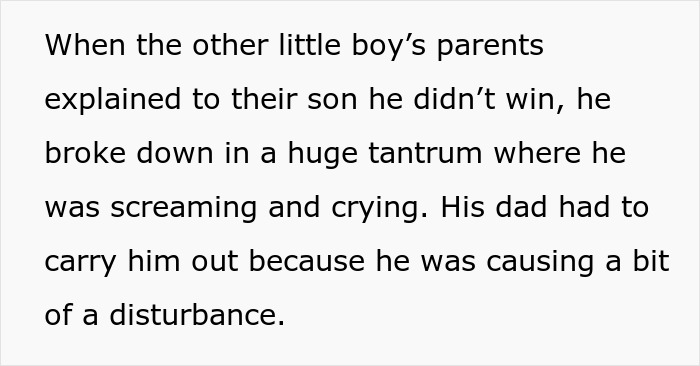 When the other little boy’s parents explained to their son he didn’t win, he broke down in a huge tantrum where he was screaming and crying. His dad had to carry him out because he was causing a bit of a disturbance.